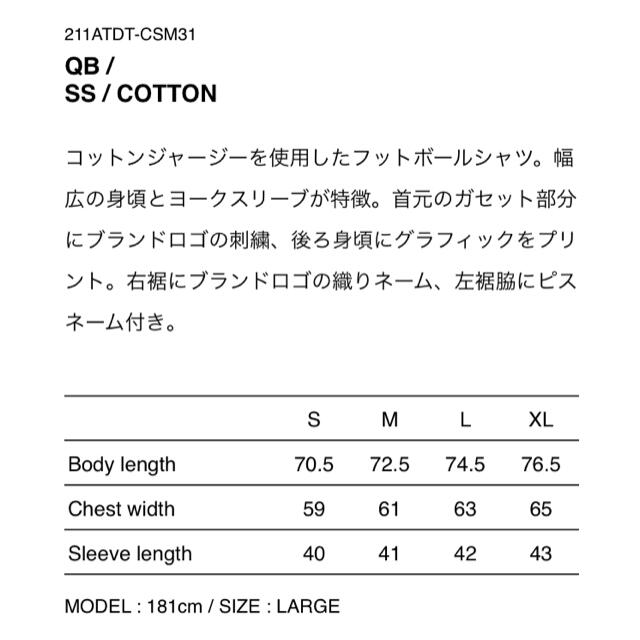 211ATDT-CSM31

QB /
SS / COTTON

コットンジャージーを使用したフットボールシャツ。幅広の身頃とヨークスリーブが特徴。首元のガセット部分にブランドロゴの刺繍、後ろ身頃にグラフィックをプリント。右裾にブランドロゴの織りネーム、左裾脇にピスネーム付き。

| | S | M | L | XL |
|---|---|---|---|---|
| Body length | 70.5 | 72.5 | 74.5 | 76.5 |
| Chest width | 59 | 61 | 63 | 65 |
| Sleeve length | 40 | 41 | 42 | 43 |

MODEL : 181cm / SIZE : LARGE